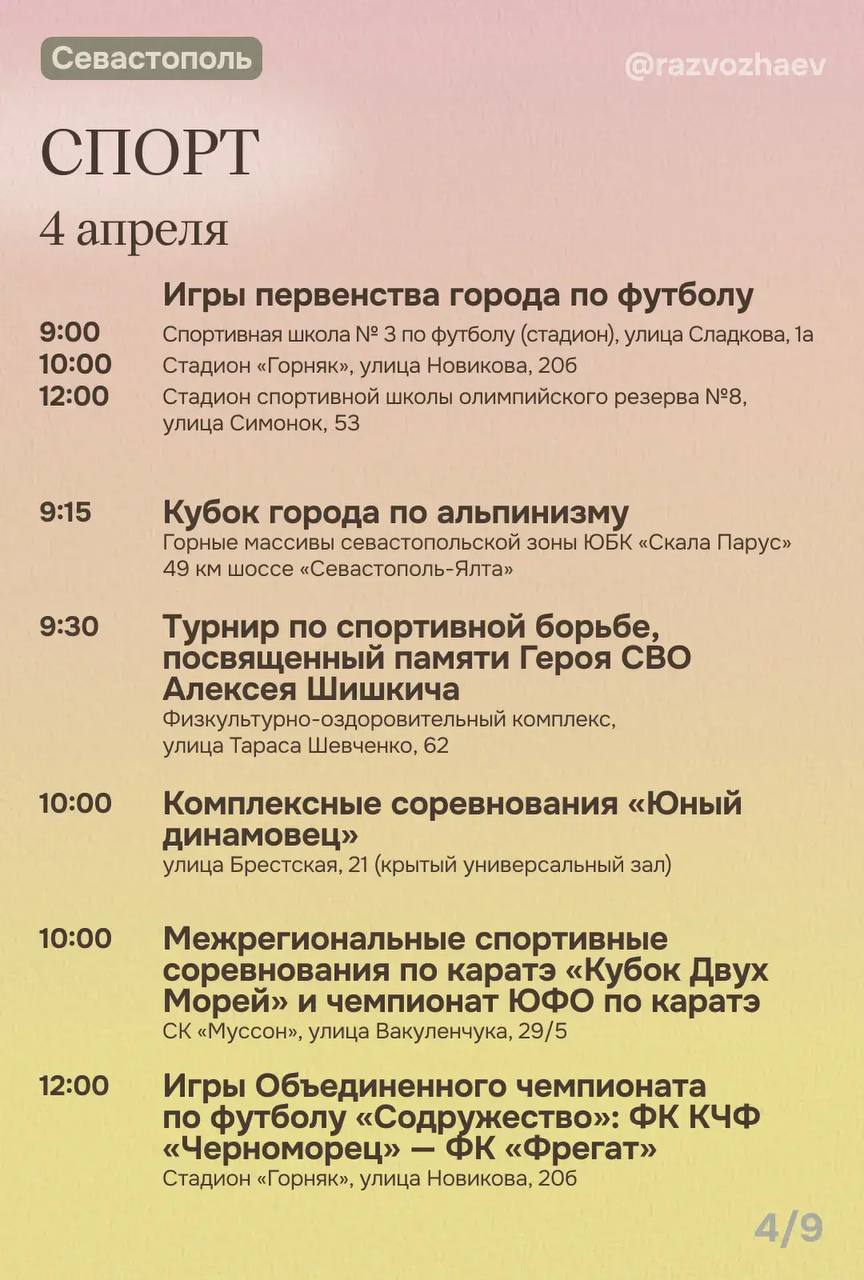 Севастополь

@razvozhaev

СПОРТ

4 апреля

Игры первенства города по футболу

9:00 Спортивная школа № 3 по футболу (стадион), улица Сладкова, 1а

10:00 Стадион «Горняк», улица Новикова, 20б

12:00 Стадион спортивной школы олимпийского резерва №8, улица Симонок, 53

9:15 Кубок города по альпинизму
Горные массивы севастопольской зоны ЮБК «Скала Парус» 49 км шоссе «Севастополь-Ялта»

9:30 Турнир по спортивной борьбе, посвященный памяти Героя СВО Алексея Шишкича
Физкультурно-оздоровительный комплекс, улица Тараса Шевченко, 62

10:00 Комплексные соревнования «Юный динамовец»
улица Брестская, 21 (крытый универсальный зал)

10:00 Межрегиональные спортивные соревнования по каратэ «Кубок Двух Морей» и чемпионат ЮФО по каратэ
СК «Муссон», улица Вакуленчука, 29/5

12:00 Игры Объединенного чемпионата по футболу «Содружество»: ФК КЧФ «Черноморец» — ФК «Фрегат»
Стадион «Горняк», улица Новикова, 20б

4/9